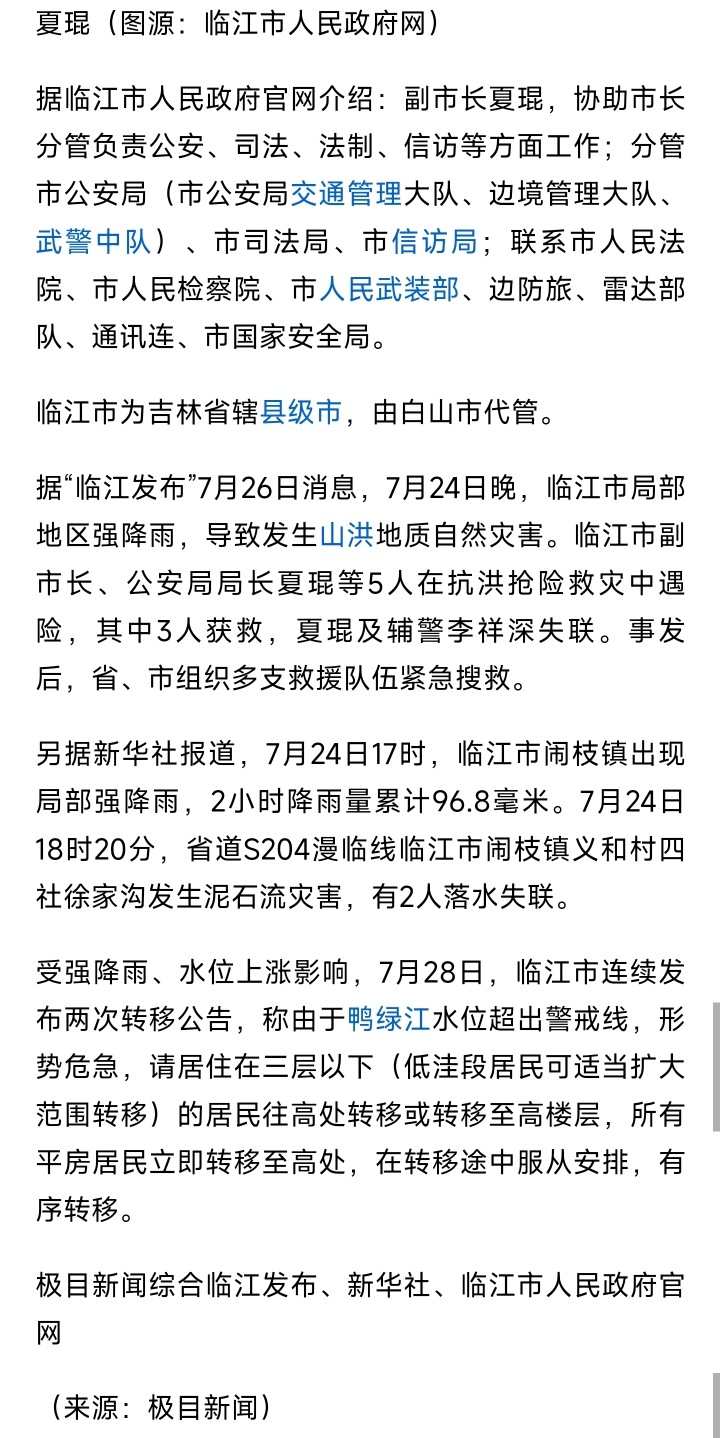 夏琨（图源：临江市人民政府网）

据临江市人民政府官网介绍：副市长夏琨，协助市长分管负责公安、司法、法制、信访等方面工作；分管市公安局（市公安局交通管理大队、边境管理大队、武警中队）、市司法局、市信访局；联系市人民法院、市人民检察院、市人民武装部、边防旅、雷达部队、通讯连、市国家安全局。

临江市为吉林省辖县级市，由白山市代管。

据“临江发布”7月26日消息，7月24日晚，临江市局部地区强降雨，导致发生山洪地质自然灾害。临江市副市长、公安局局长夏琨等5人在抗洪抢险救灾中遇险，其中3人获救，夏琨及辅警李祥深失联。事发后，省、市组织多支救援队伍紧急搜救。

另据新华社报道，7月24日17时，临江市闹枝镇出现局部强降雨，2小时降雨量累计96.8毫米。7月24日18时20分，省道S204漫临线临江市闹枝镇义和村四社徐家沟发生泥石流灾害，有2人落水失联。

受强降雨、水位上涨影响，7月28日，临江市连续发布两次转移公告，称由于鸭绿江水位超出警戒线，形势危急，请居住在三层以下（低洼段居民可适当扩大范围转移）的居民往高处转移或转移至高楼层，所有平房居民立即转移至高处，在转移途中服从安排，有序转移。

极目新闻综合临江发布、新华社、临江市人民政府官网

（来源：极目新闻）